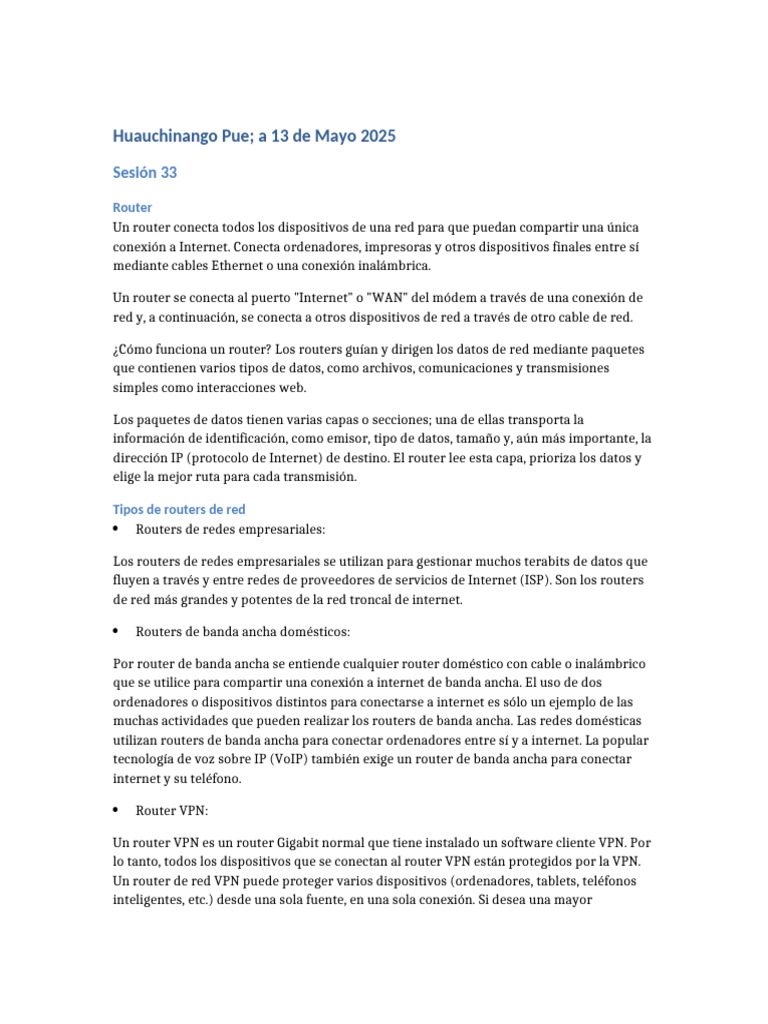 Huauchinango Pue; a 13 de Mayo 2025

Sesión 33

Router
Un router conecta todos los dispositivos de una red para que puedan compartir una única conexión a Internet. Conecta ordenadores, impresoras y otros dispositivos finales entre sí mediante cables Ethernet o una conexión inalámbrica.

Un router se conecta al puerto "Internet" o "WAN" del módem a través de una conexión de red y, a continuación, se conecta a otros dispositivos de red a través de otro cable de red.

¿Cómo funciona un router? Los routers guían y dirigen los datos de red mediante paquetes que contienen varios tipos de datos, como archivos, comunicaciones y transmisiones simples como interacciones web.

Los paquetes de datos tienen varias capas o secciones; una de ellas transporta la información de identificación, como emisor, tipo de datos, tamaño y, aún más importante, la dirección IP (protocolo de Internet) de destino. El router lee esta capa, prioriza los datos y elige la mejor ruta para cada transmisión.

Tipos de routers de red
• Routers de redes empresariales:

Los routers de redes empresariales se utilizan para gestionar muchos terabits de datos que fluyen a través y entre redes de proveedores de servicios de Internet (ISP). Son los routers de red más grandes y potentes de la red troncal de internet.

• Routers de banda ancha domésticos:

Por router de banda ancha se entiende cualquier router doméstico con cable o inalámbrico que se utilice para compartir una conexión a internet de banda ancha. El uso de dos ordenadores o dispositivos distintos para conectarse a internet es sólo un ejemplo de las muchas actividades que pueden realizar los routers de banda ancha. Las redes domésticas utilizan routers de banda ancha para conectar ordenadores entre sí y a internet. La popular tecnología de voz sobre IP (VoIP) también exige un router de banda ancha para conectar internet y su teléfono.

• Router VPN:

Un router VPN es un router Gigabit normal que tiene instalado un software cliente VPN. Por lo tanto, todos los dispositivos que se conectan al router VPN están protegidos por la VPN. Un router de red VPN puede proteger varios dispositivos (ordenadores, tablets, teléfonos inteligentes, etc.) desde una sola fuente, en una sola conexión. Si desea una mayor